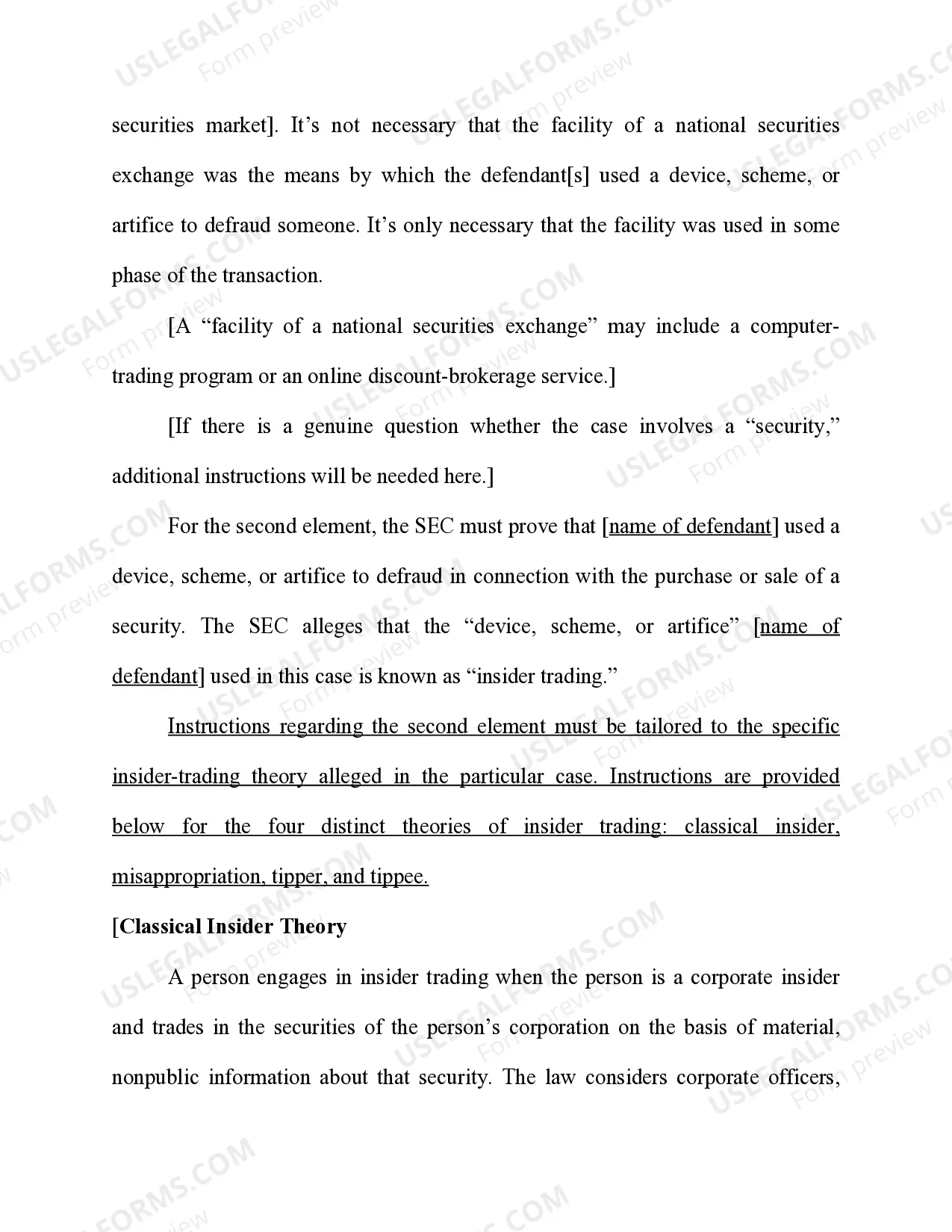 securities market]. It's not necessary that the facility of a national securities exchange was the means by which the defendant[s] used a device, scheme, or artifice to defraud someone. It's only necessary that the facility was used in some phase of the transaction.

[A "facility of a national securities exchange" may include a computer-trading program or an online discount-brokerage service.]

[If there is a genuine question whether the case involves a "security," additional instructions will be needed here.]

For the second element, the SEC must prove that [name of defendant] used a device, scheme, or artifice to defraud in connection with the purchase or sale of a security. The SEC alleges that the "device, scheme, or artifice" [name of defendant] used in this case is known as "insider trading."

Instructions regarding the second element must be tailored to the specific insider-trading theory alleged in the particular case. Instructions are provided below for the four distinct theories of insider trading: classical insider, misappropriation, tipper, and tippee.

[Classical Insider Theory

A person engages in insider trading when the person is a corporate insider and trades in the securities of the person's corporation on the basis of material, nonpublic information about that security. The law considers corporate officers,

USLEGALFORMS.COM
Form preview